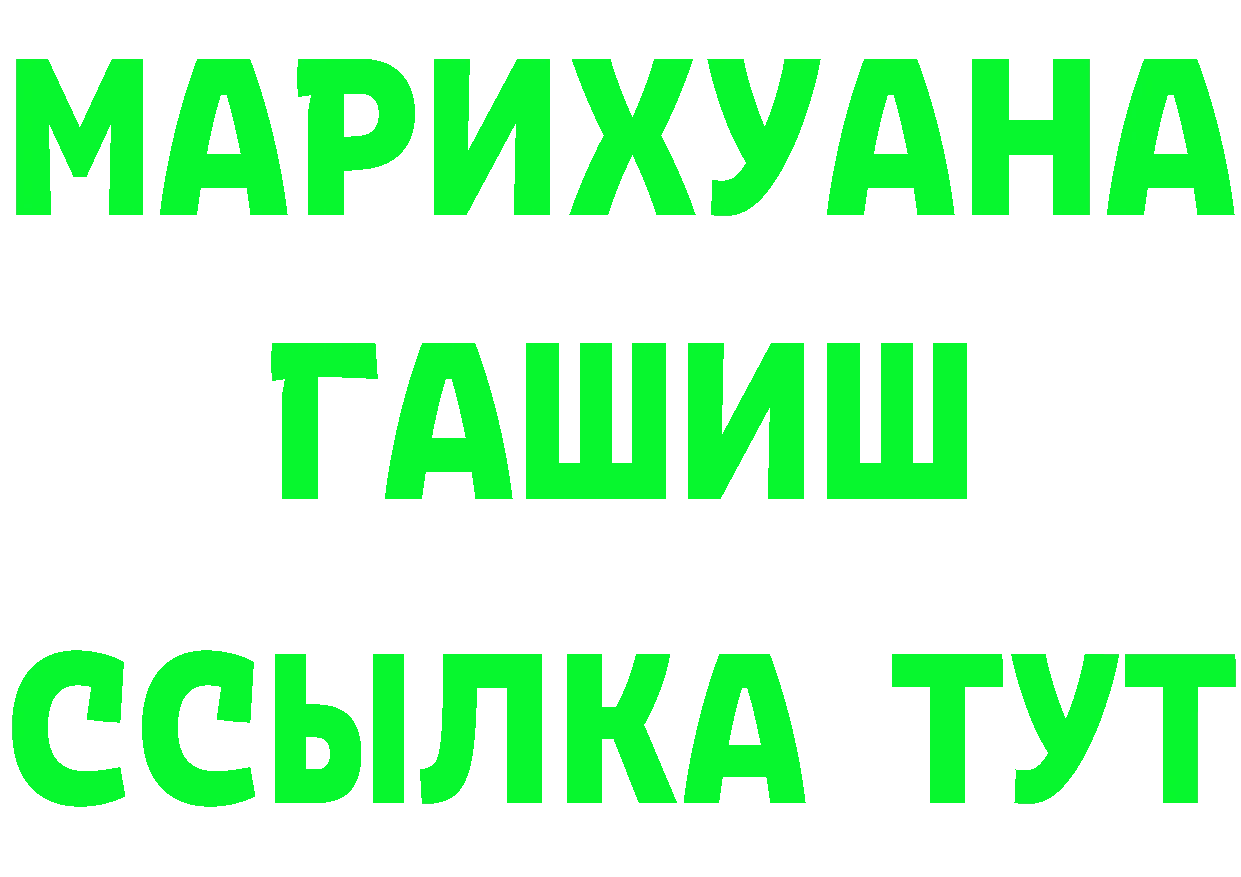 МАРИХУАНА
ГАШИШ
ССЫЛКА ТУТ